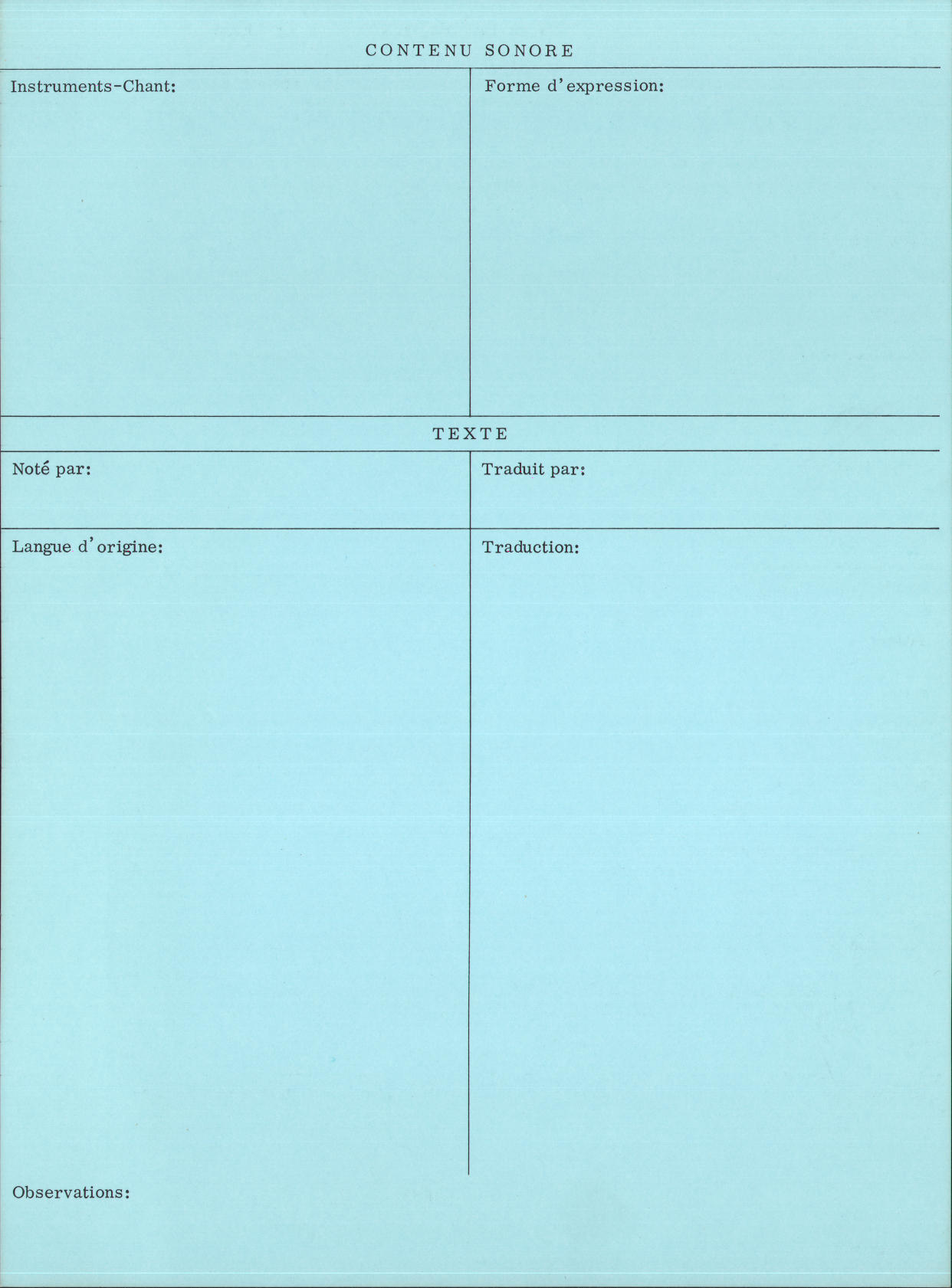 CONTENU SONORE

Instruments-Chant:

Forme d'expression:

TEXTE

Noté par:

Traduit par:

Langue d'origine:

Traduction:

Observations: